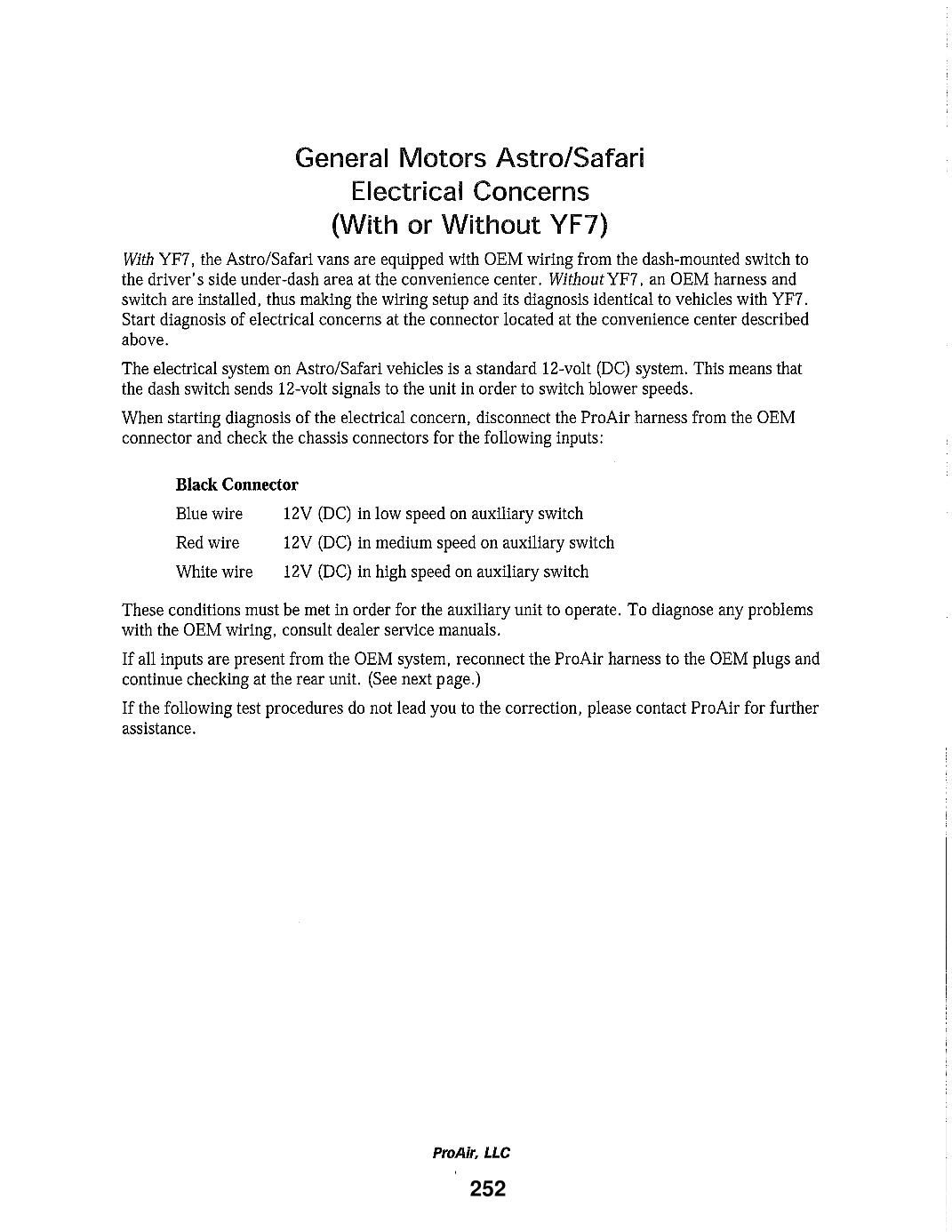 General Motors Astro/Safari
Electrical Concerns
(With or Without YF7)

With YF7, the Astro/Safari vans are equipped with OEM wiring from the dash-mounted switch to the driver's side under-dash area at the convenience center. Without YF7, an OEM harness and switch are installed, thus making the wiring setup and its diagnosis identical to vehicles with YF7. Start diagnosis of electrical concerns at the connector located at the convenience center described above.

The electrical system on Astro/Safari vehicles is a standard 12-volt (DC) system. This means that the dash switch sends 12-volt signals to the unit in order to switch blower speeds.

When starting diagnosis of the electrical concern, disconnect the ProAir harness from the OEM connector and check the chassis connectors for the following inputs:

Black Connector

| Blue wire | 12V (DC) in low speed on auxiliary switch |
|---|---|
| Red wire | 12V (DC) in medium speed on auxiliary switch |
| White wire | 12V (DC) in high speed on auxiliary switch |

These conditions must be met in order for the auxiliary unit to operate. To diagnose any problems with the OEM wiring, consult dealer service manuals.

If all inputs are present from the OEM system, reconnect the ProAir harness to the OEM plugs and continue checking at the rear unit. (See next page.)

If the following test procedures do not lead you to the correction, please contact ProAir for further assistance.

ProAir, LLC

252